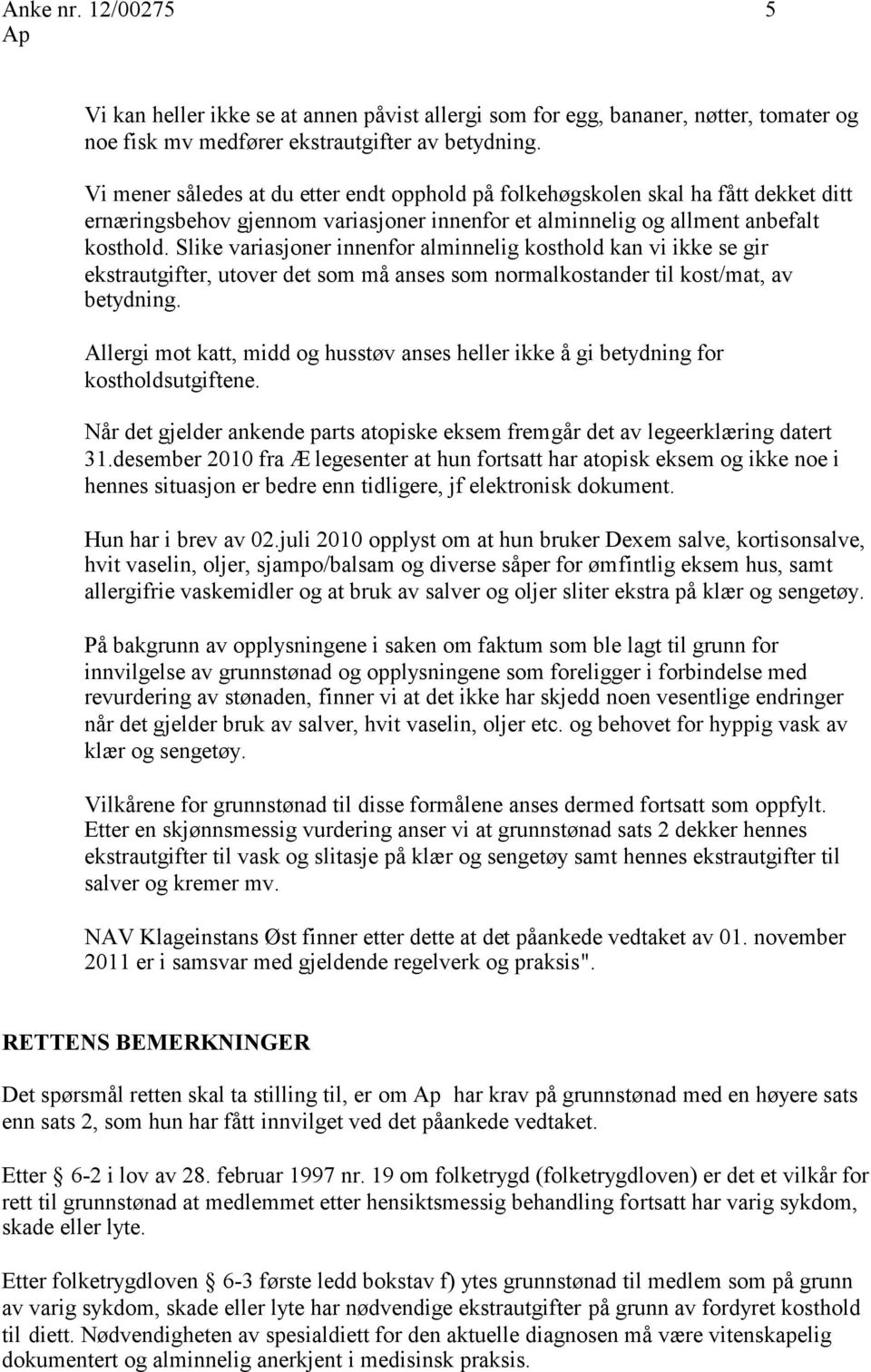 Anke nr. 12/00275 5
Ap

Vi kan heller ikke se at annen påvist allergi som for egg, bananer, nøtter, tomater og noe fisk mv medfører ekstrautgifter av betydning.

Vi mener således at du etter endt opphold på folkehøgskolen skal ha fått dekket ditt ernæringsbehov gjennom variasjoner innenfor et alminnelig og allment anbefalt kosthold. Slike variasjoner innenfor alminnelig kosthold kan vi ikke se gir ekstrautgifter, utover det som må anses som normalkostander til kost/mat, av betydning.

Allergi mot katt, midd og husstøv anses heller ikke å gi betydning for kostholdsutgiftene.

Når det gjelder ankende parts atopiske eksem fremgår det av legeerklæring datert 31.desember 2010 fra Æ legesenter at hun fortsatt har atopisk eksem og ikke noe i hennes situasjon er bedre enn tidligere, jf elektronisk dokument.

Hun har i brev av 02.juli 2010 opplyst om at hun bruker Dexem salve, kortisonsalve, hvit vaselin, oljer, sjampo/balsam og diverse såper for ømfintlig eksem hus, samt allergifrie vaskemidler og at bruk av salver og oljer sliter ekstra på klær og sengetøy.

På bakgrunn av opplysningene i saken om faktum som ble lagt til grunn for innvilgelse av grunnstønad og opplysningene som foreligger i forbindelse med revurdering av stønaden, finner vi at det ikke har skjedd noen vesentlige endringer når det gjelder bruk av salver, hvit vaselin, oljer etc. og behovet for hyppig vask av klær og sengetøy.

Vilkårene for grunnstønad til disse formålene anses dermed fortsatt som oppfylt. Etter en skjønnsmessig vurdering anser vi at grunnstønad sats 2 dekker hennes ekstrautgifter til vask og slitasje på klær og sengetøy samt hennes ekstrautgifter til salver og kremer mv.

NAV Klageinstans Øst finner etter dette at det påankede vedtaket av 01. november 2011 er i samsvar med gjeldende regelverk og praksis".

RETTENS BEMERKNINGER

Det spørsmål retten skal ta stilling til, er om Ap har krav på grunnstønad med en høyere sats enn sats 2, som hun har fått innvilget ved det påankede vedtaket.

Etter 6-2 i lov av 28. februar 1997 nr. 19 om folketrygd (folketrygdloven) er det et vilkår for rett til grunnstønad at medlemmet etter hensiktsmessig behandling fortsatt har varig sykdom, skade eller lyte.

Etter folketrygdloven 6-3 første ledd bokstav f) ytes grunnstønad til medlem som på grunn av varig sykdom, skade eller lyte har nødvendige ekstrautgifter på grunn av fordyret kosthold til diett. Nødvendigheten av spesialdiett for den aktuelle diagnosen må være vitenskapelig dokumentert og alminnelig anerkjent i medisinsk praksis.